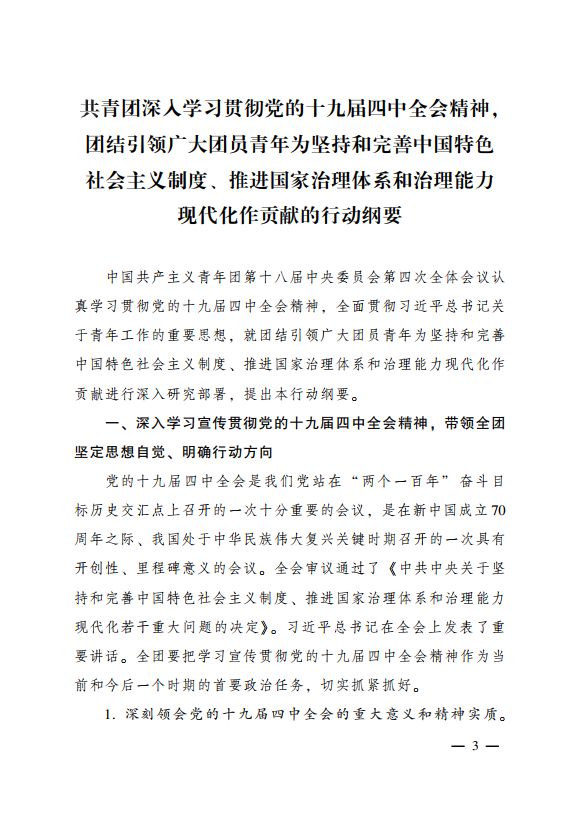 共青团深入学习贯彻党的十九届四中全会精神，团结引领广大团员青年为坚持和完善中国特色社会主义制度、推进国家治理体系和治理能力现代化作贡献的行动纲要

中国共产主义青年团第十八届中央委员会第四次全体会议认真学习贯彻党的十九届四中全会精神，全面贯彻习近平总书记关于青年工作的重要思想，就团结引领广大团员青年为坚持和完善中国特色社会主义制度、推进国家治理体系和治理能力现代化作贡献进行深入研究部署，提出本行动纲要。

一、深入学习宣传贯彻党的十九届四中全会精神，带领全团坚定思想自觉、明确行动方向

党的十九届四中全会是我们党站在“两个一百年”奋斗目标历史交汇点上召开的一次十分重要的会议，是在新中国成立70周年之际、我国处于中华民族伟大复兴关键时期召开的一次具有开创性、里程碑意义的会议。全会审议通过了《中共中央关于坚持和完善中国特色社会主义制度、推进国家治理体系和治理能力现代化若干重大问题的决定》。习近平总书记在全会上发表了重要讲话。全团要把学习宣传贯彻党的十九届四中全会精神作为当前和今后一个时期的首要政治任务，切实抓紧抓好。

1. 深刻领会党的十九届四中全会的重大意义和精神实质。

— 3 —